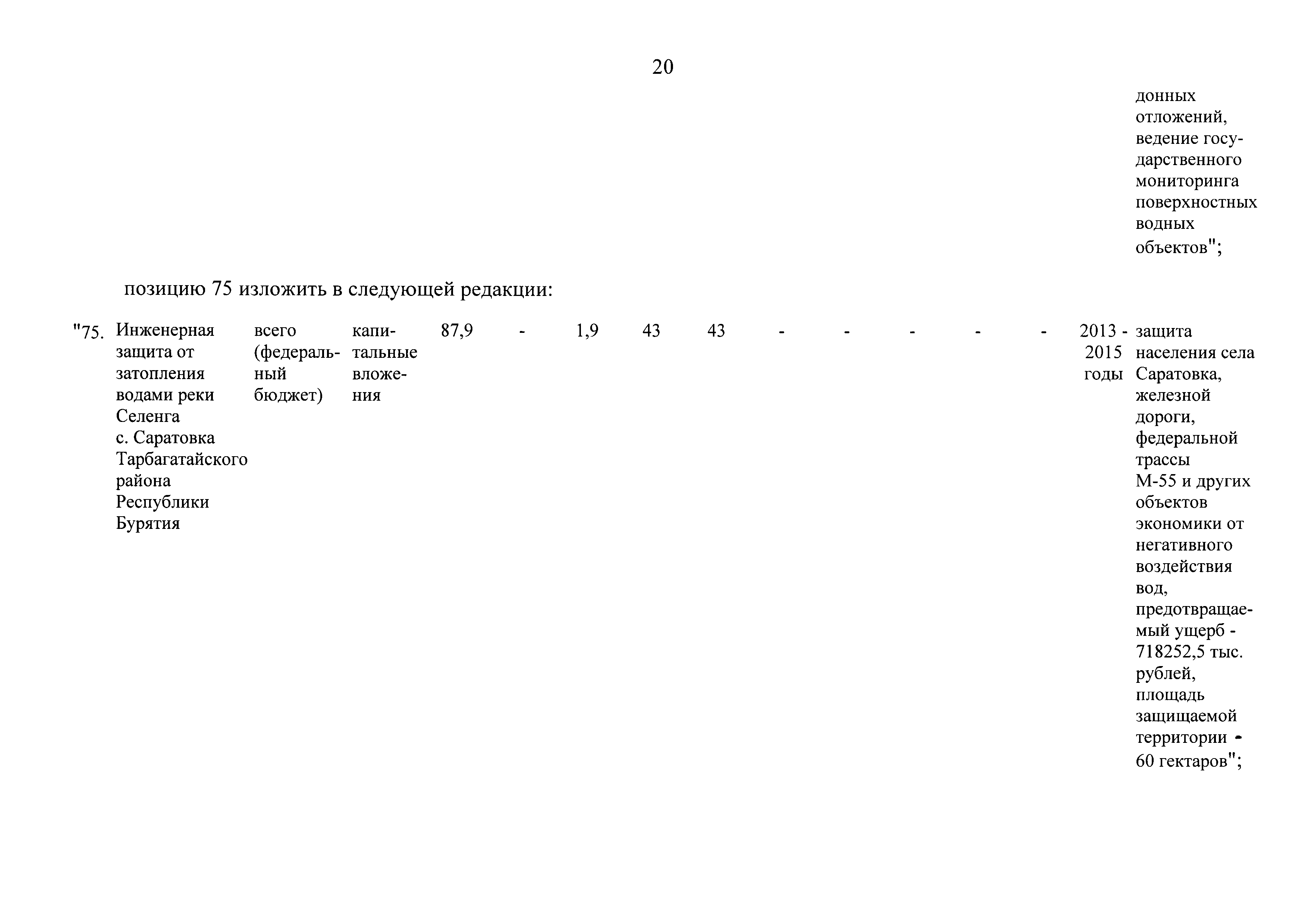 20

донных отложений, ведение государственного мониторинга поверхностных водных объектов";

позицию 75 изложить в следующей редакции:

| "75. | Инженерная защита от затопления водами реки Селенга с. Саратовка Тарбагатайского района Республики Бурятия | всего (федеральный бюджет) | капитальные вложения | 87,9 | - | 1,9 | 43 | 43 | - | - | - | - | - | 2013 - 2015 годы | защита населения села Саратовка, железной дороги, федеральной трассы М-55 и других объектов экономики от негативного воздействия вод, предотвращаемый ущерб - 718252,5 тыс. рублей, площадь защищаемой территории - 60 гектаров"; |
|---|---|---|---|---|---|---|---|---|---|---|---|---|---|---|---|